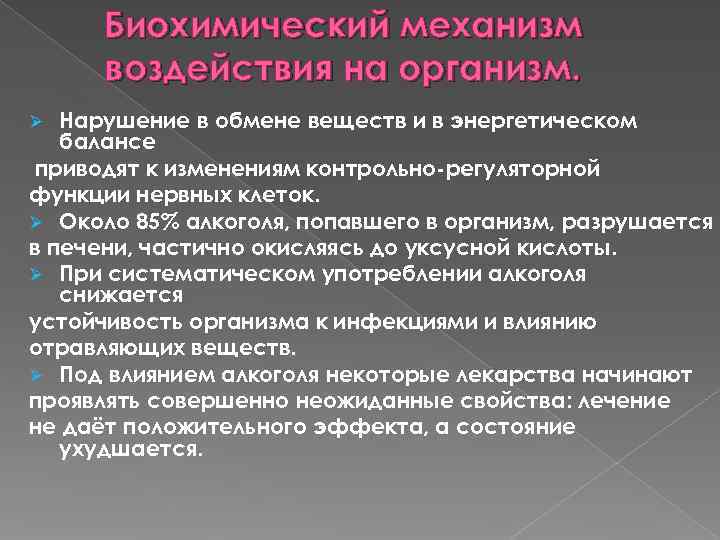 Биохимический механизм воздействия на организм.

Нарушение в обмене веществ и в энергетическом балансе
приводят к изменениям контрольно-регуляторной функции нервных клеток.

Около 85% алкоголя, попавшего в организм, разрушается в печени, частично окисляясь до уксусной кислоты.

При систематическом употреблении алкоголя снижается
устойчивость организма к инфекциями и влиянию отравляющих веществ.

Под влиянием алкоголя некоторые лекарства начинают проявлять совершенно неожиданные свойства: лечение не даёт положительного эффекта, а состояние ухудшается.